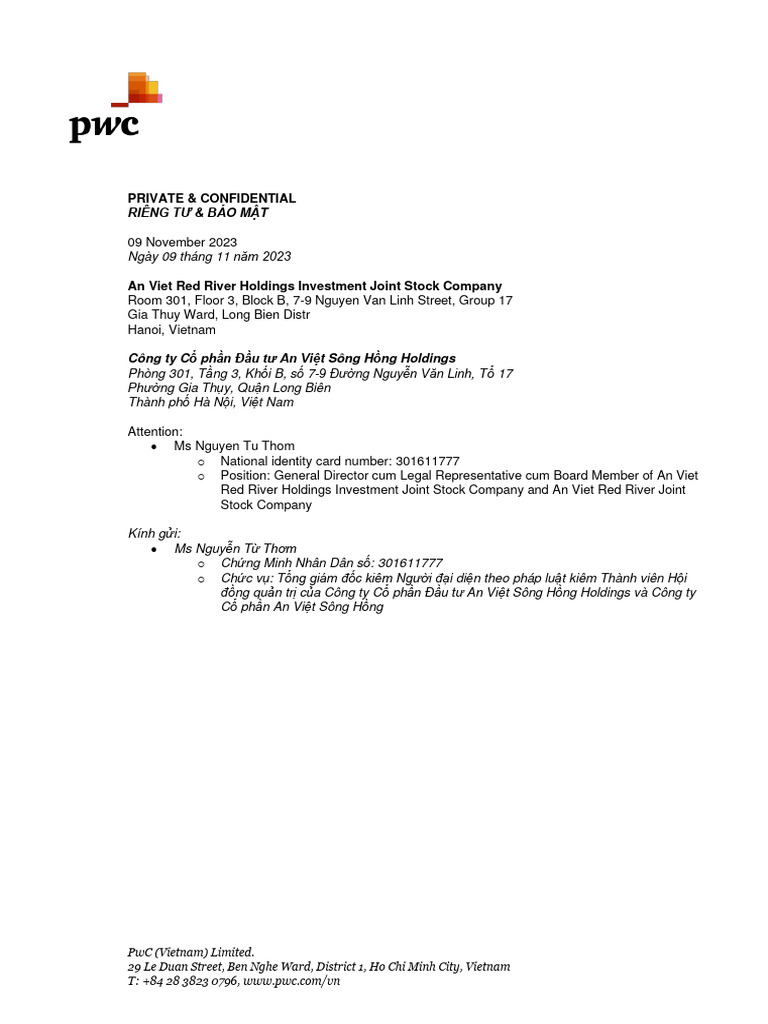 pwc

PRIVATE & CONFIDENTIAL
RIÊNG TƯ & BẢO MẬT

09 November 2023
Ngày 09 tháng 11 năm 2023

An Viet Red River Holdings Investment Joint Stock Company
Room 301, Floor 3, Block B, 7-9 Nguyen Van Linh Street, Group 17
Gia Thuy Ward, Long Bien Distr
Hanoi, Vietnam

Công ty Cổ phần Đầu tư An Việt Sông Hồng Holdings
Phòng 301, Tầng 3, Khối B, số 7-9 Đường Nguyễn Văn Linh, Tổ 17
Phường Gia Thụy, Quận Long Biên
Thành phố Hà Nội, Việt Nam

Attention:
• Ms Nguyen Tu Thom
  o National identity card number: 301611777
  o Position: General Director cum Legal Representative cum Board Member of An Viet Red River Holdings Investment Joint Stock Company and An Viet Red River Joint Stock Company

Kính gửi:
• Ms Nguyễn Từ Thơm
  o Chứng Minh Nhân Dân số: 301611777
  o Chức vụ: Tổng giám đốc kiêm Người đại diện theo pháp luật kiêm Thành viên Hội đồng quản trị của Công ty Cổ phần Đầu tư An Việt Sông Hồng Holdings và Công ty Cổ phần An Việt Sông Hồng

PwC (Vietnam) Limited.
29 Le Duan Street, Ben Nghe Ward, District 1, Ho Chi Minh City, Vietnam
T: +84 28 3823 0796, www.pwc.com/vn